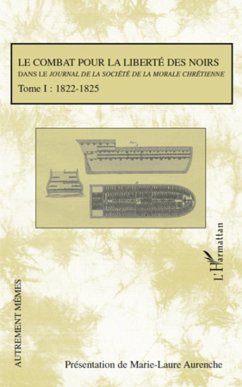 LE COMBAT POUR LA LIBERTÉ DES NOIRS
DANS LE JOURNAL DE LA SOCIÉTÉ DE LA MORALE CHRÉTIENNE
Tome I : 1822-1825

L'Harmattan

AUTREMENT MÊMES

Présentation de Marie-Laure Aurenche